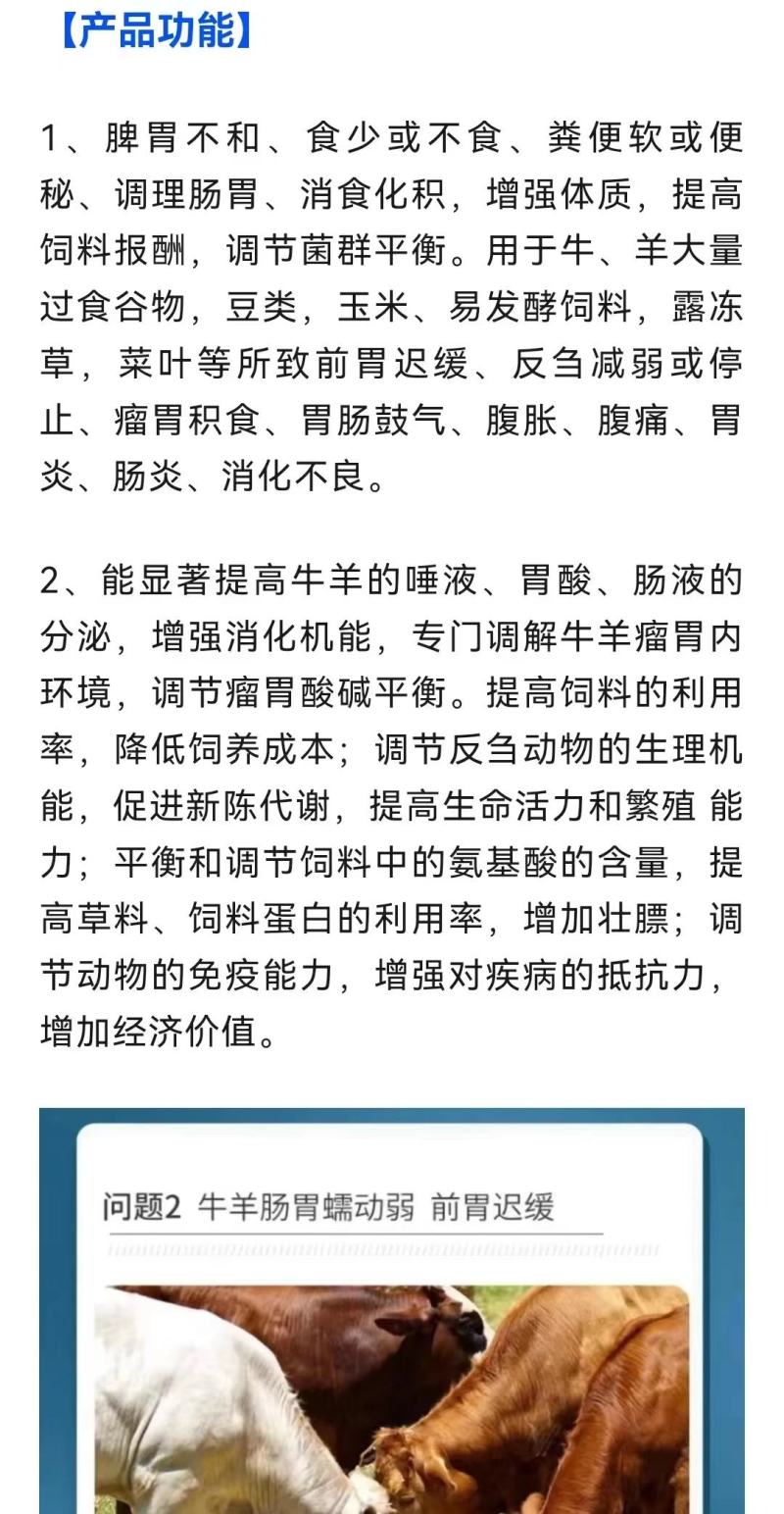 【产品功能】

1、脾胃不和、食少或不食、粪便软或便秘、调理肠胃、消食化积，增强体质，提高饲料报酬，调节菌群平衡。用于牛、羊大量过食谷物，豆类，玉米、易发酵饲料，露冻草，菜叶等所致前胃迟缓、反刍减弱或停止、瘤胃积食、胃肠鼓气、腹胀、腹痛、胃炎、肠炎、消化不良。

2、能显著提高牛羊的唾液、胃酸、肠液的分泌，增强消化机能，专门调解牛羊瘤胃内环境，调节瘤胃酸碱平衡。提高饲料的利用率，降低饲养成本；调节反刍动物的生理机能，促进新陈代谢，提高生命活力和繁殖 能力；平衡和调节饲料中的氨基酸的含量，提高草料、饲料蛋白的利用率，增加壮膘；调节动物的免疫能力，增强对疾病的抵抗力，增加经济价值。

问题2 牛羊肠胃蠕动弱 前胃迟缓